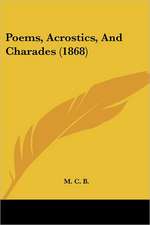 Poems, Acrostics, And Charades (1868)

M. C. B.